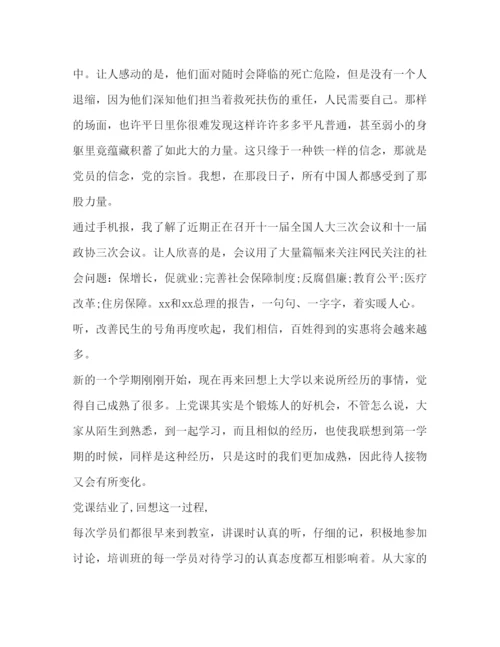 中。让人感动的是，他们面对随时会降临的死亡危险，但是没有一个人退缩，因为他们深知他们担当着救死扶伤的重任，人民需要自己。那样的场面，也许平日里你很难发现这样许许多多平凡普通，甚至弱小的身躯里竟蕴藏积蓄了如此大的力量。这只缘于一种铁一样的信念，那就是党员的信念，党的宗旨。我想，在那段日子，所有中国人都感受到了那股力量。

通过手机报，我了解了近期正在召开十一届全国人大三次会议和十一届政协三次会议。让人欣喜的是，会议用了大量篇幅来关注网民关注的社会问题：保增长，促就业;完善社会保障制度;反腐倡廉;教育公平;医疗改革;住房保障。xx和xx总理的报告，一句句、一字字，着实暖人心。听，改善民生的号角再度吹起，我们相信，百姓得到的实惠将会越来越多。

新的一个学期刚刚开始，现在再来回想上大学以来说所经历的事情，觉得自己成熟了很多。上党课其实是个锻炼人的好机会，不管怎么说，大家从陌生到熟悉，到一起学习，而且相似的经历，也使我联想到第一学期的时候，同样是这种经历，只是这时的我们更加成熟，因此待人接物又会有所变化。

党课结业了，回想这一过程，

每次学员们都很早来到教室，讲课时认真的听，仔细的记，积极地参加讨论，培训班的每一学员对待学习的认真态度都互相影响着。从大家的